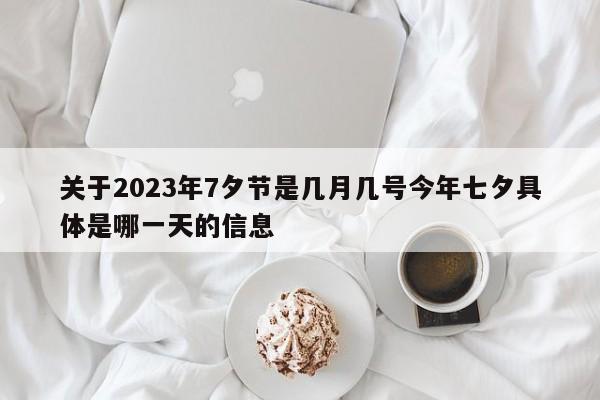 关于2023年7夕节是几月几号今年七夕具体是哪一天的信息